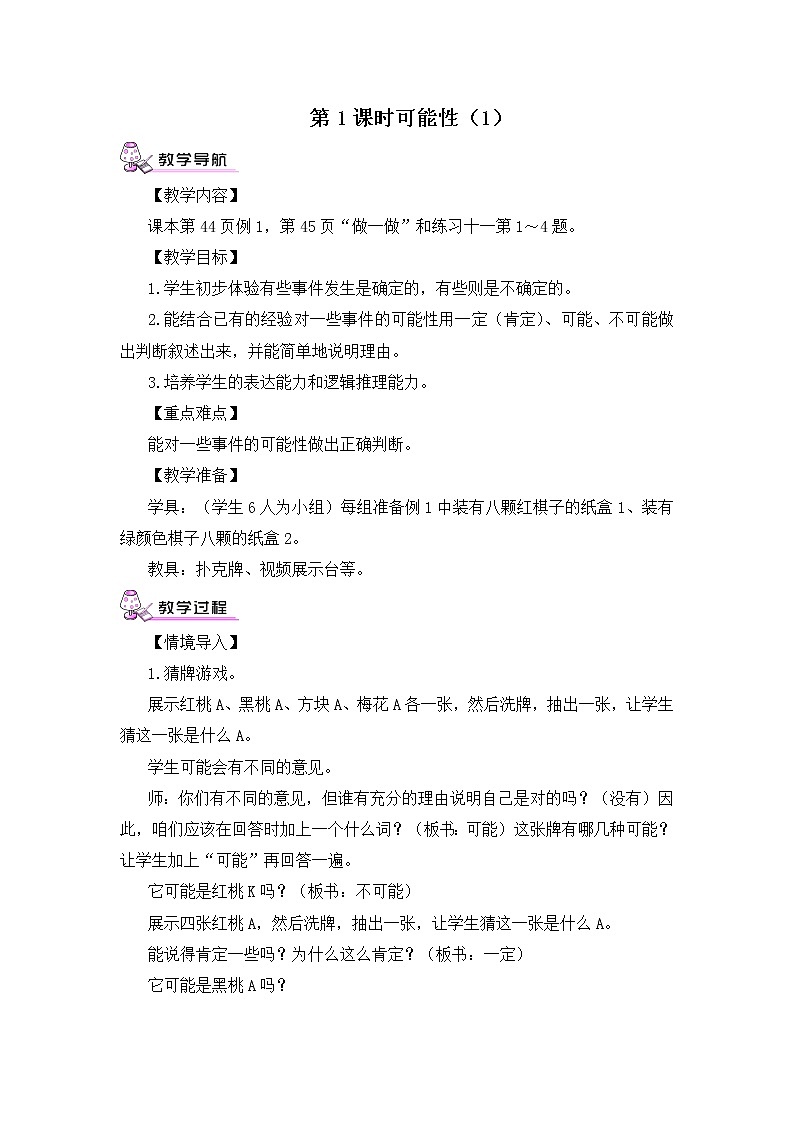 第 1 课时可能性（1）

教学导航

【教学内容】

课本第 44 页例 1，第 45 页“做一做”和练习十一第 1～4 题。

【教学目标】

1.学生初步体验有些事件发生是确定的，有些则是不确定的。

2.能结合已有的经验对一些事件的可能性用一定（肯定）、可能、不可能做出判断叙述出来，并能简单地说明理由。

3.培养学生的表达能力和逻辑推理能力。

【重点难点】

能对一些事件的可能性做出正确判断。

【教学准备】

学具：（学生 6 人为小组）每组准备例 1 中装有八颗红棋子的纸盒 1、装有绿颜色棋子八颗的纸盒 2。

教具：扑克牌、视频展示台等。

教学过程

【情境导入】

1.猜牌游戏。

展示红桃 A、黑桃 A、方块 A、梅花 A 各一张，然后洗牌，抽出一张，让学生猜这一张是什么 A。

学生可能会有不同的意见。

师：你们有不同的意见，但谁有充分的理由说明自己是对的吗？（没有）因此，咱们应该在回答时加上一个什么词？（板书：可能）这张牌有哪几种可能？让学生加上“可能”再回答一遍。

它可能是红桃 K 吗？（板书：不可能）

展示四张红桃 A，然后洗牌，抽出一张，让学生猜这一张是什么 A。

能说得肯定一些吗？为什么这么肯定？（板书：一定）

它可能是黑桃 A 吗？